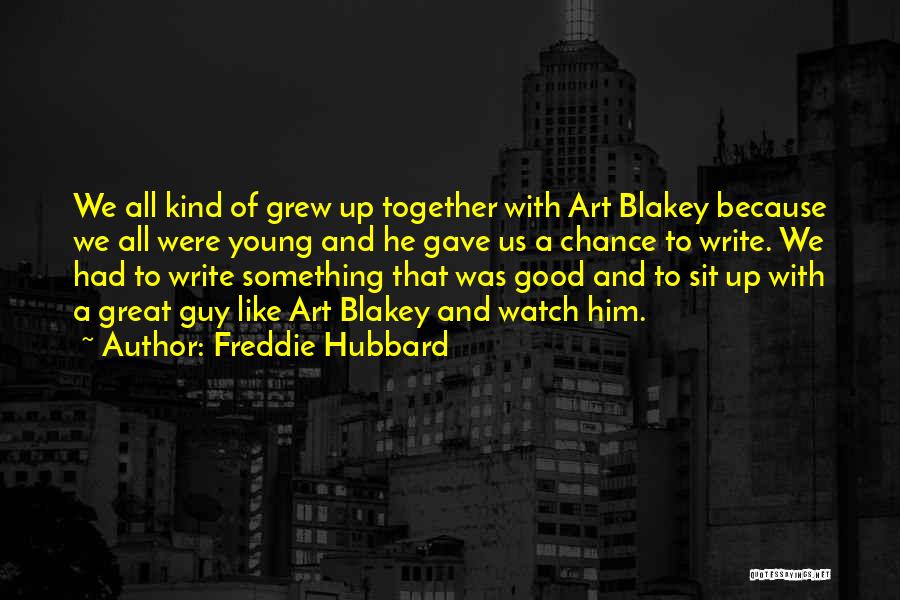 We all kind of grew up together with Art Blakey because we all were young and he gave us a chance to write. We had to write something that was good and to sit up with a great guy like Art Blakey and watch him.

~ Author: Freddie Hubbard

QUOTESSAYINGS.NET